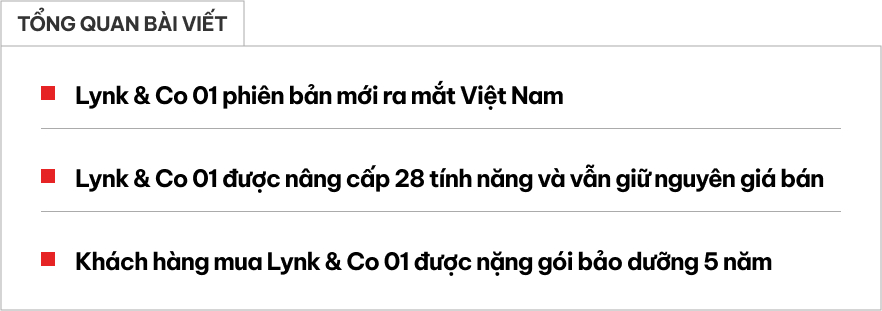 TỔNG QUAN BÀI VIẾT

Lynk & Co 01 phiên bản mới ra mắt Việt Nam

Lynk & Co 01 được nâng cấp 28 tính năng và vẫn giữ nguyên giá bán

Khách hàng mua Lynk & Co 01 được nặng gói bảo dưỡng 5 năm